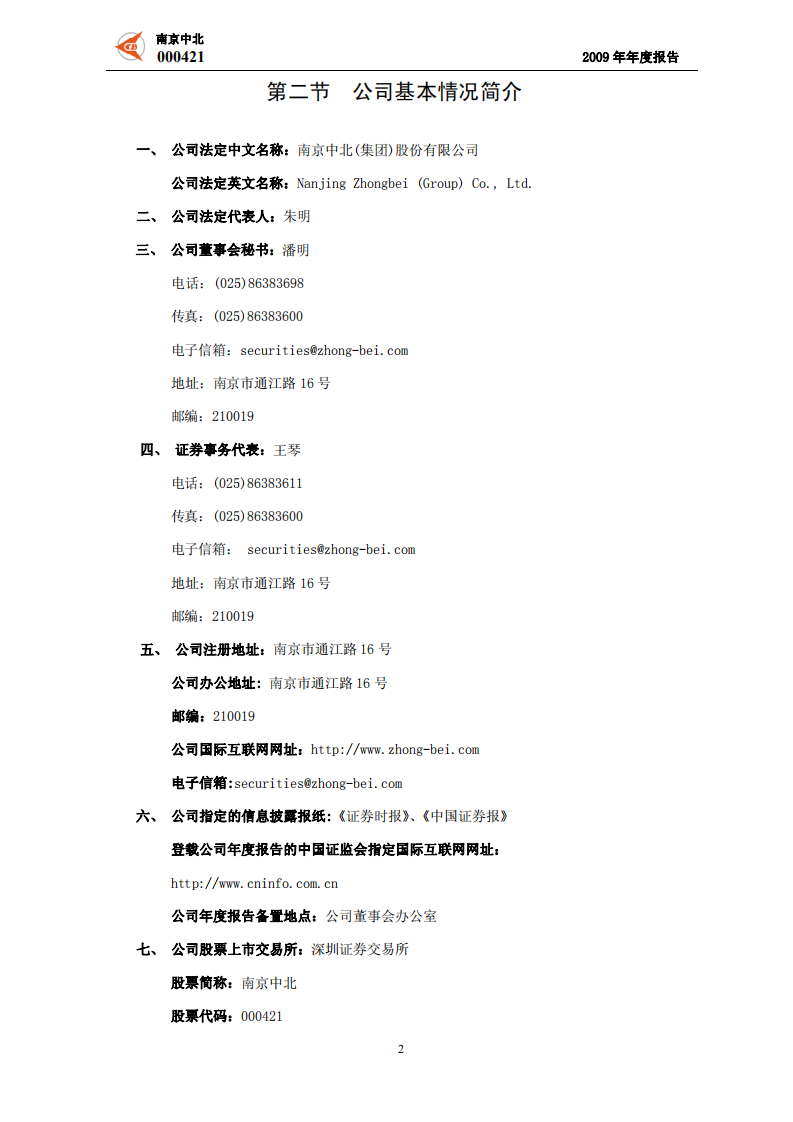 南京中北
000421
2009 年年度报告

第二节　公司基本情况简介

一、 公司法定中文名称：南京中北(集团)股份有限公司

公司法定英文名称：Nanjing Zhongbei (Group) Co., Ltd.

二、 公司法定代表人：朱明

三、 公司董事会秘书：潘明

电话：(025)86383698

传真：(025)86383600

电子信箱：securities@zhong-bei.com

地址：南京市通江路 16 号

邮编：210019

四、 证券事务代表：王琴

电话：(025)86383611

传真：(025)86383600

电子信箱： securities@zhong-bei.com

地址：南京市通江路 16 号

邮编：210019

五、 公司注册地址：南京市通江路 16 号

公司办公地址：南京市通江路 16 号

邮编：210019

公司国际互联网网址：http://www.zhong-bei.com

电子信箱:securities@zhong-bei.com

六、 公司指定的信息披露报纸：《证券时报》、《中国证券报》

登载公司年度报告的中国证监会指定国际互联网网址：

http://www.cninfo.com.cn

公司年度报告备置地点：公司董事会办公室

七、 公司股票上市交易所：深圳证券交易所

股票简称：南京中北

股票代码：000421

2